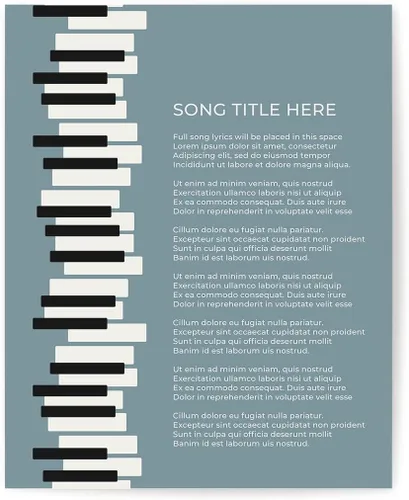 SONG TITLE HERE

Full song lyrics will be placed in this space
Lorem ipsum dolor sit amet, consectetur
Adipiscing elit, sed do eiusmod tempor
Incididunt ut labore et dolore magna aliqua.

Ut enim ad minim veniam, quis nostrud
Exercitation ullamco laboris nisi ut aliquip
Ex ea commodo consequat. Duis aute irure
Dolor in reprehenderit in voluptate velit esse

Cillum dolore eu fugiat nulla pariatur.
Excepteur sint occaecat cupidatat non proident
Sunt in culpa qui officia deserunt mollit
Banim id est laborum uis nostrud.

Ut enim ad minim veniam, quis nostrud
Exercitation ullamco laboris nisi ut aliquip
Ex ea commodo consequat. Duis aute irure
Dolor in reprehenderit in voluptate velit esse

Cillum dolore eu fugiat nulla pariatur.
Excepteur sint occaecat cupidatat non proident
Sunt in culpa qui officia deserunt mollit
Banim id est laborum uis nostrud.

Ut enim ad minim veniam, quis nostrud
Exercitation ullamco laboris nisi ut aliquip
Ex ea commodo consequat. Duis aute irure
Dolor in reprehenderit in voluptate velit esse

Cillum dolore eu fugiat nulla pariatur.
Excepteur sint occaecat cupidatat non proident
Sunt in culpa qui officia deserunt mollit
Banim id est laborum uis nostrud.